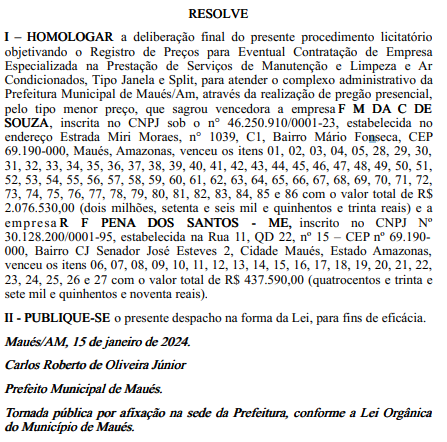 RESOLVE

I – HOMOLOGAR a deliberação final do presente procedimento licitatório objetivando o Registro de Preços para Eventual Contratação de Empresa Especializada na Prestação de Serviços de Manutenção e Limpeza e Ar Condicionados, Tipo Janela e Split, para atender o complexo administrativo da Prefeitura Municipal de Maués/Am, através da realização de pregão presencial, pelo tipo menor preço, que sagrou vencedora a empresa F M DA C DE SOUZA, inscrita no CNPJ sob o n° 46.250.910/0001-23, estabelecida no endereço Estrada Miri Moraes, n° 1039, C1, Bairro Mário Fonseca, CEP 69.190-000, Maués, Amazonas, venceu os itens 01, 02, 03, 04, 05, 28, 29, 30, 31, 32, 33, 34, 35, 36, 37, 38, 39, 40, 41, 42, 43, 44, 45, 46, 47, 48, 49, 50, 51, 52, 53, 54, 55, 56, 57, 58, 59, 60, 61, 62, 63, 64, 65, 66, 67, 68, 69, 70, 71, 72, 73, 74, 75, 76, 77, 78, 79, 80, 81, 82, 83, 84, 85 e 86 com o valor total de R$ 2.076.530,00 (dois milhões, setenta e seis mil e quinhentos e trinta reais) e a empresa R F PENA DOS SANTOS - ME, inscrito no CNPJ Nº 30.128.200/0001-95, estabelecida na Rua 11, QD 22, nº 15 – CEP nº 69.190-000, Bairro CJ Senador José Esteves 2, Cidade Maués, Estado Amazonas, venceu os itens 06, 07, 08, 09, 10, 11, 12, 13, 14, 15, 16, 17, 18, 19, 20, 21, 22, 23, 24, 25, 26 e 27 com o valor total de R$ 437.590,00 (quatrocentos e trinta e sete mil e quinhentos e noventa reais).

II - PUBLIQUE-SE o presente despacho na forma da Lei, para fins de eficácia.

Maués/AM, 15 de janeiro de 2024.

Carlos Roberto de Oliveira Júnior

Prefeito Municipal de Maués.

Tornada pública por afixação na sede da Prefeitura, conforme a Lei Orgânica do Município de Maués.